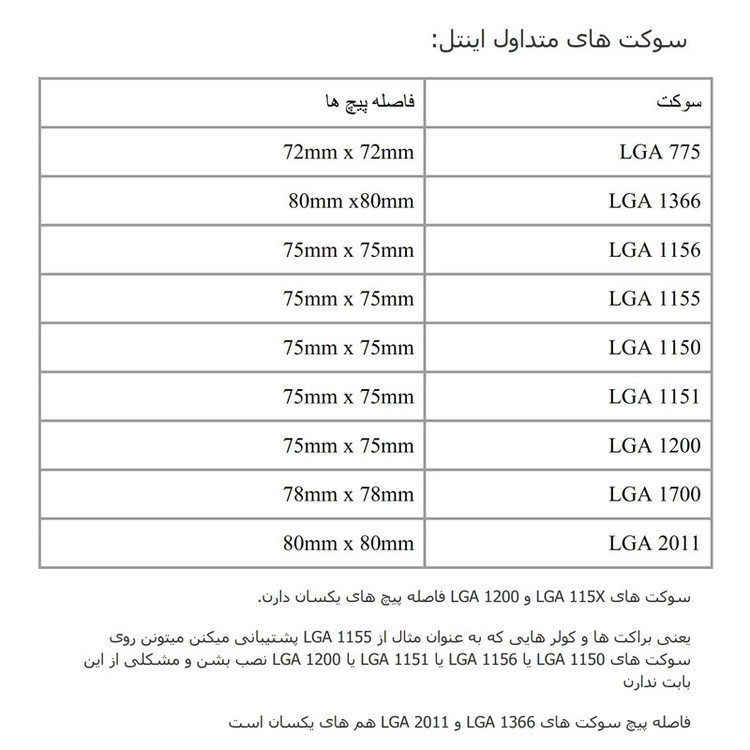 سوکت های متداول اینتل:

| سوکت | فاصله پیچ ها |
|---|---|
| LGA 775 | 72mm x 72mm |
| LGA 1366 | 80mm x80mm |
| LGA 1156 | 75mm x 75mm |
| LGA 1155 | 75mm x 75mm |
| LGA 1150 | 75mm x 75mm |
| LGA 1151 | 75mm x 75mm |
| LGA 1200 | 75mm x 75mm |
| LGA 1700 | 78mm x 78mm |
| LGA 2011 | 80mm x 80mm |

سوکت های LGA 115X و LGA 1200 فاصله پیچ های یکسان دارن.

یعنی براکت ها و کولر هایی که به عنوان مثال از LGA 1155 پشتیبانی میکنن میتونن روی سوکت های LGA 1150 یا LGA 1156 یا LGA 1151 یا LGA 1200 نصب بشن و مشکلی از این بابت ندارن

فاصله پیچ سوکت های LGA 1366 و LGA 2011 هم های یکسان است